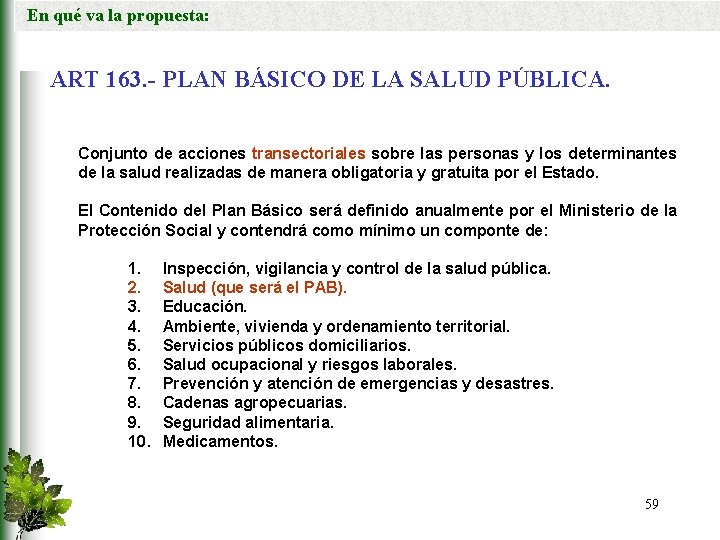 En qué va la propuesta:

ART 163.- PLAN BÁSICO DE LA SALUD PÚBLICA.

Conjunto de acciones transectoriales sobre las personas y los determinantes de la salud realizadas de manera obligatoria y gratuita por el Estado.

El Contenido del Plan Básico será definido anualmente por el Ministerio de la Protección Social y contendrá como mínimo un componte de:

1. Inspección, vigilancia y control de la salud pública.
2. Salud (que será el PAB).
3. Educación.
4. Ambiente, vivienda y ordenamiento territorial.
5. Servicios públicos domiciliarios.
6. Salud ocupacional y riesgos laborales.
7. Prevención y atención de emergencias y desastres.
8. Cadenas agropecuarias.
9. Seguridad alimentaria.
10. Medicamentos.

59